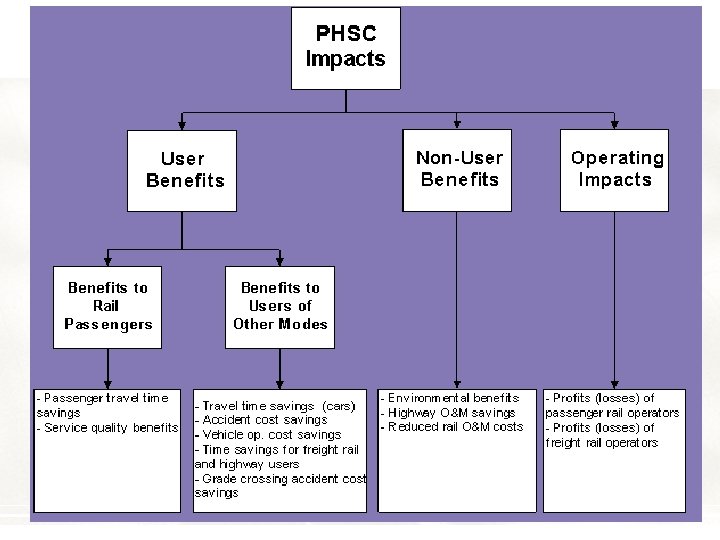 PHSC Impacts

User Benefits

Non-User Benefits

Operating Impacts

Benefits to Rail Passengers

Benefits to Users of Other Modes

- Passenger travel time savings
- Service quality benefits

- Travel time savings (cars)
- Accident cost savings
- Vehicle op. cost savings
- Time savings for freight rail and highway users
- Grade crossing accident cost savings

- Environmental benefits
- Highway O&M savings
- Reduced rail O&M costs

- Profits (losses) of passenger rail operators
- Profits (losses) of freight rail operators